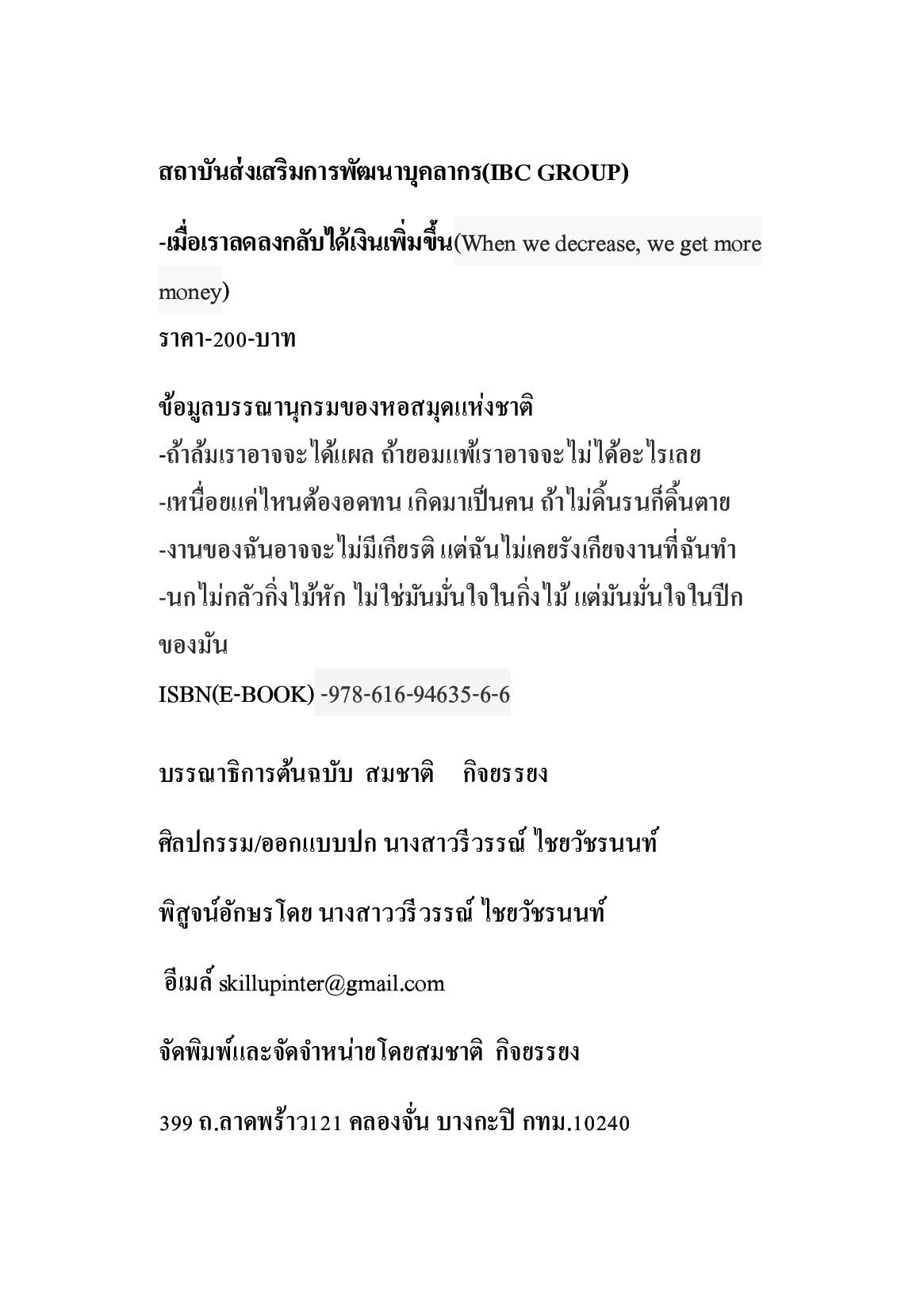 สถาบันส่งเสริมการพัฒนาบุคลากร(IBC GROUP)

-เมื่อเราลดลงกลับได้เงินเพิ่มขึ้น(When we decrease, we get more money)

ราคา-200-บาท

ข้อมูลบรรณานุกรมของหอสมุดแห่งชาติ
-ถ้าล้มเราอาจจะได้แผล ถ้ายอมแพ้เราอาจจะไม่ได้อะไรเลย
-เหนื่อยแค่ไหนต้องอดทน เกิดมาเป็นคน ถ้าไม่ดิ้นรนก็ดิ้นตาย
-งานของฉันอาจจะไม่มีเกียรติ แต่ฉันไม่เคยรังเกียจงานที่ฉันทำ
-นกไม่กลัวกิ่งไม้หัก ไม่ใช่มันมั่นใจในกิ่งไม้ แต่มันมั่นใจในปีกของมัน
ISBN(E-BOOK) -978-616-94635-6-6

บรรณาธิการต้นฉบับ สมชาติ กิจยรรยง

ศิลปกรรม/ออกแบบปก นางสาวรีวรรณ์ ไชยวัชรนนท์

พิสูจน์อักษรโดย นางสาววรีวรรณ์ ไชยวัชรนนท์

อีเมล์ skillupinter@gmail.com

จัดพิมพ์และจัดจำหน่ายโดยสมชาติ กิจยรรยง

399 ถ.ลาดพร้าว121 คลองจั่น บางกะปิ กทม.10240